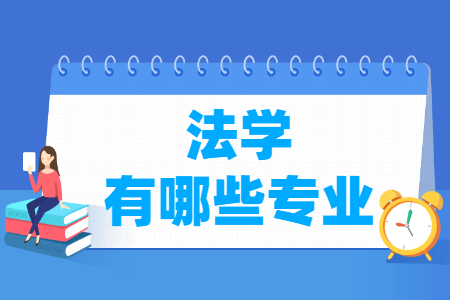 法学
有哪些专业

BOOK

ENGLISH